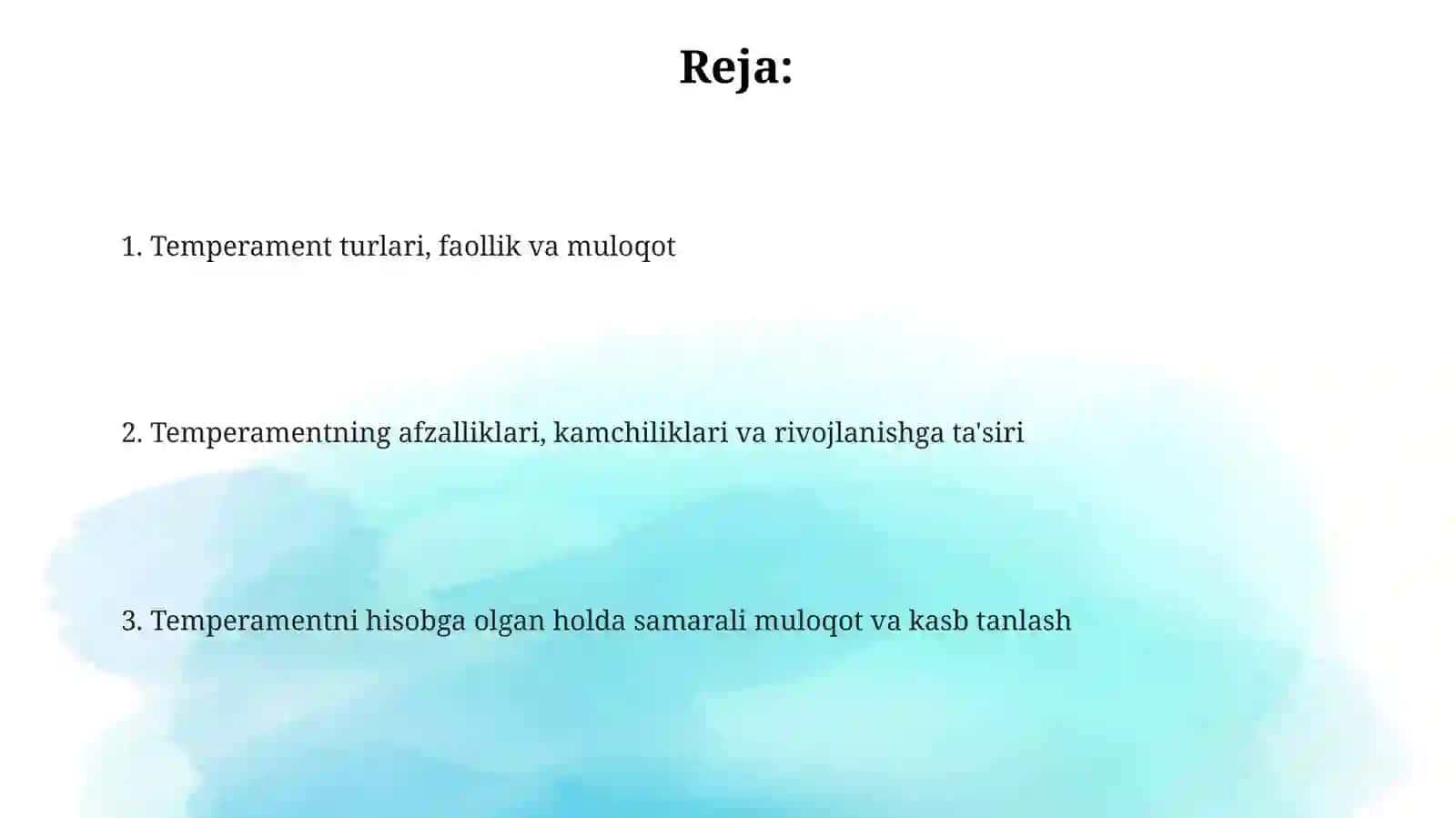 Reja:

1. Temperament turlari, faollik va muloqot

2. Temperamentning afzalliklari, kamchiliklari va rivojlanishga ta'siri

3. Temperamentni hisobga olgan holda samarali muloqot va kasb tanlash